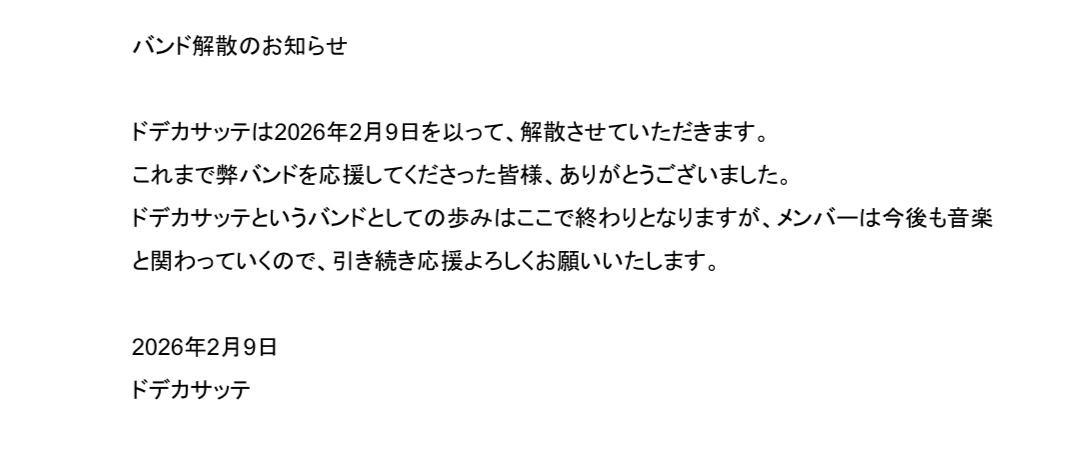 バンド解散のお知らせ

ドデカサッテは2026年2月9日を以って、解散させていただきます。
これまで弊バンドを応援してくださった皆様、ありがとうございました。
ドデカサッテというバンドとしての歩みはここで終わりとなりますが、メンバーは今後も音楽と関わっていくので、引き続き応援よろしくお願いいたします。

2026年2月9日
ドデカサッテ